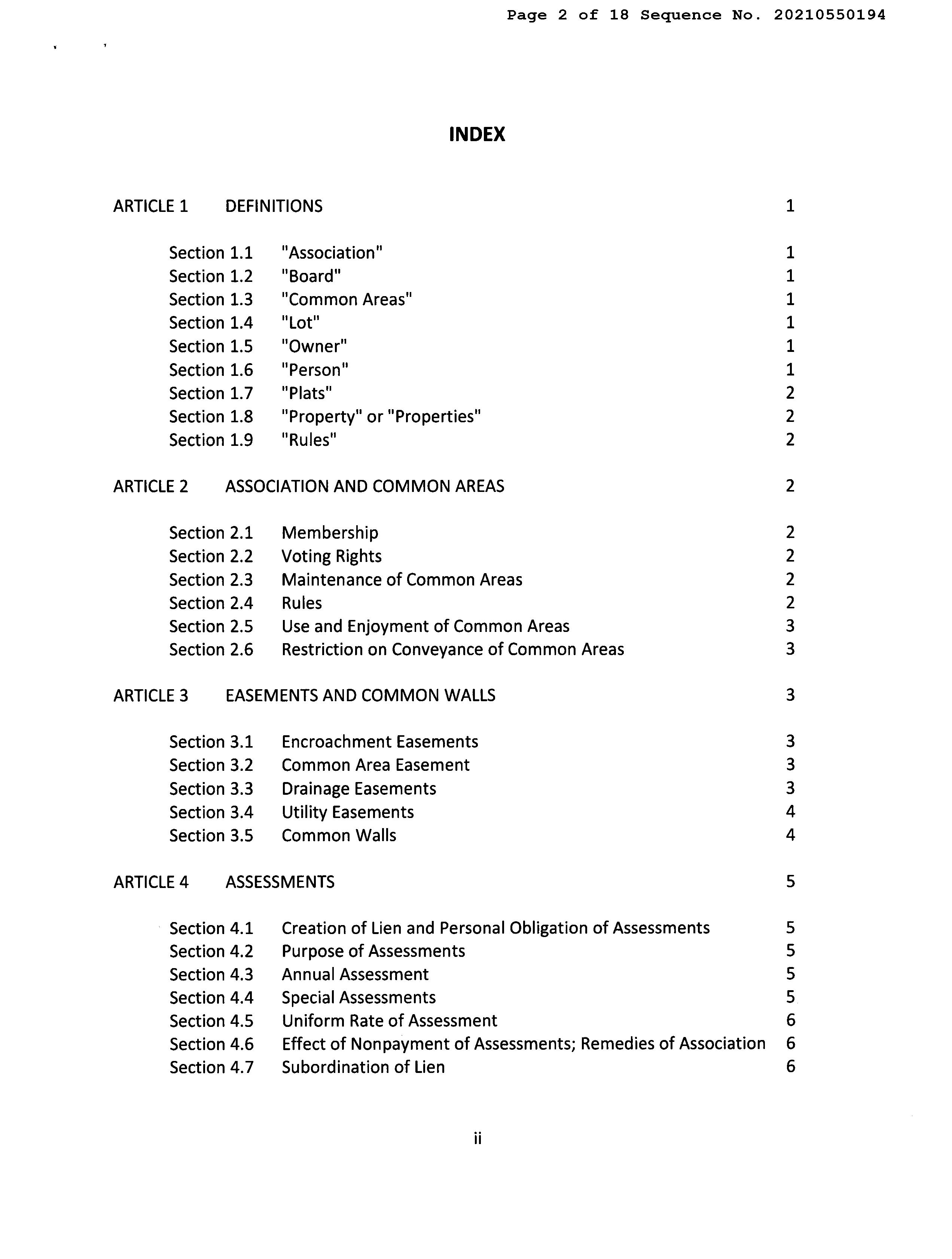 Page 2 of 18 Sequence No. 20210550194

INDEX

ARTICLE 1 DEFINITIONS 1

Section 1.1 "Association" 1
Section 1.2 "Board" 1
Section 1.3 "Common Areas" 1
Section 1.4 "Lot" 1
Section 1.5 "Owner" 1
Section 1.6 "Person" 1
Section 1.7 "Plats" 2
Section 1.8 "Property" or "Properties" 2
Section 1.9 "Rules" 2

ARTICLE 2 ASSOCIATION AND COMMON AREAS 2

Section 2.1 Membership 2
Section 2.2 Voting Rights 2
Section 2.3 Maintenance of Common Areas 2
Section 2.4 Rules 2
Section 2.5 Use and Enjoyment of Common Areas 3
Section 2.6 Restriction on Conveyance of Common Areas 3

ARTICLE 3 EASEMENTS AND COMMON WALLS 3

Section 3.1 Encroachment Easements 3
Section 3.2 Common Area Easement 3
Section 3.3 Drainage Easements 3
Section 3.4 Utility Easements 4
Section 3.5 Common Walls 4

ARTICLE 4 ASSESSMENTS 5

Section 4.1 Creation of Lien and Personal Obligation of Assessments 5
Section 4.2 Purpose of Assessments 5
Section 4.3 Annual Assessment 5
Section 4.4 Special Assessments 5
Section 4.5 Uniform Rate of Assessment 6
Section 4.6 Effect of Nonpayment of Assessments; Remedies of Association 6
Section 4.7 Subordination of Lien 6

ii